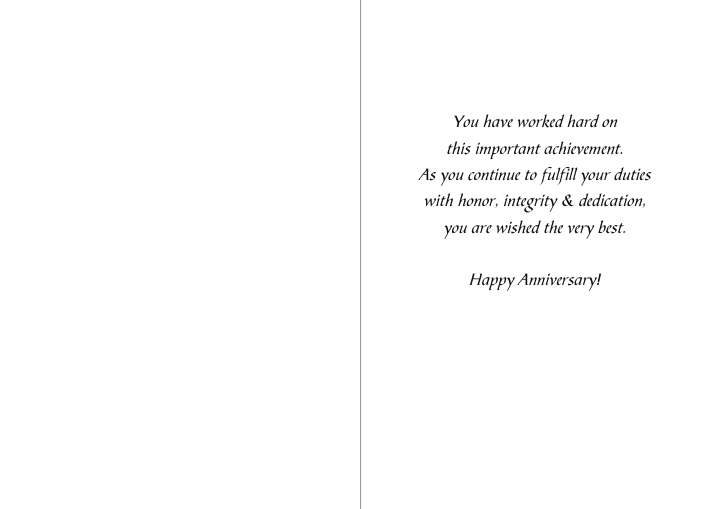 You have worked hard on
this important achievement.
As you continue to fulfill your duties
with honor, integrity & dedication,
you are wished the very best.

Happy Anniversary!